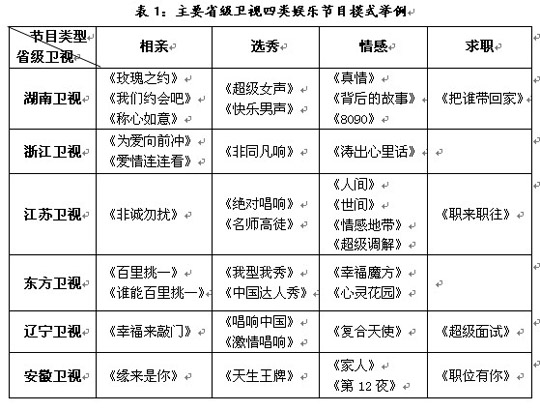 表 1：主要省级卫视四类娱乐节目模式举例

| 节目类型 省级卫视 | 相亲 | 选秀 | 情感 | 求职 |
|---|---|---|---|---|
| 湖南卫视 | 《玫瑰之约》 《我们约会吧》 《称心如意》 | 《超级女声》 《快乐男声》 | 《真情》 《背后的故事》 《8090》 | 《把谁带回家》 |
| 浙江卫视 | 《为爱向前冲》 《爱情连连看》 | 《非同凡响》 | 《涛出心里话》 | |
| 江苏卫视 | 《非诚勿扰》 | 《绝对唱响》 《名师高徒》 | 《人间》 《世间》 《情感地带》 《超级调解》 | 《职来职往》 |
| 东方卫视 | 《百里挑一》 《谁能百里挑一》 | 《我型我秀》 《中国达人秀》 | 《幸福魔方》 《心灵花园》 | |
| 辽宁卫视 | 《幸福来敲门》 | 《唱响中国》 《激情唱响》 | 《复合天使》 | 《超级面试》 |
| 安徽卫视 | 《缘来是你》 | 《天生王牌》 | 《家人》 《第 12 夜》 | 《职位有你》 |